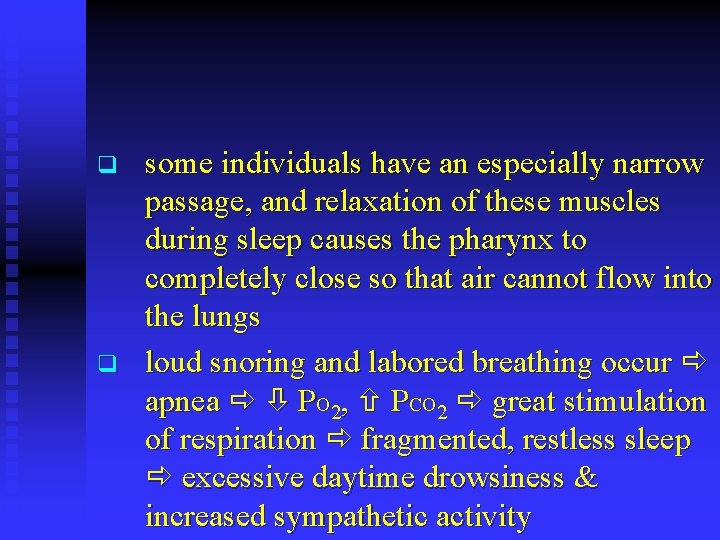 ❑ some individuals have an especially narrow passage, and relaxation of these muscles during sleep causes the pharynx to completely close so that air cannot flow into the lungs

❑ loud snoring and labored breathing occur ⇨ apnea ⇨ ⇩ $P_{O_2}$, ⇧ $P_{CO_2}$ ⇨ great stimulation of respiration ⇨ fragmented, restless sleep ⇨ excessive daytime drowsiness & increased sympathetic activity